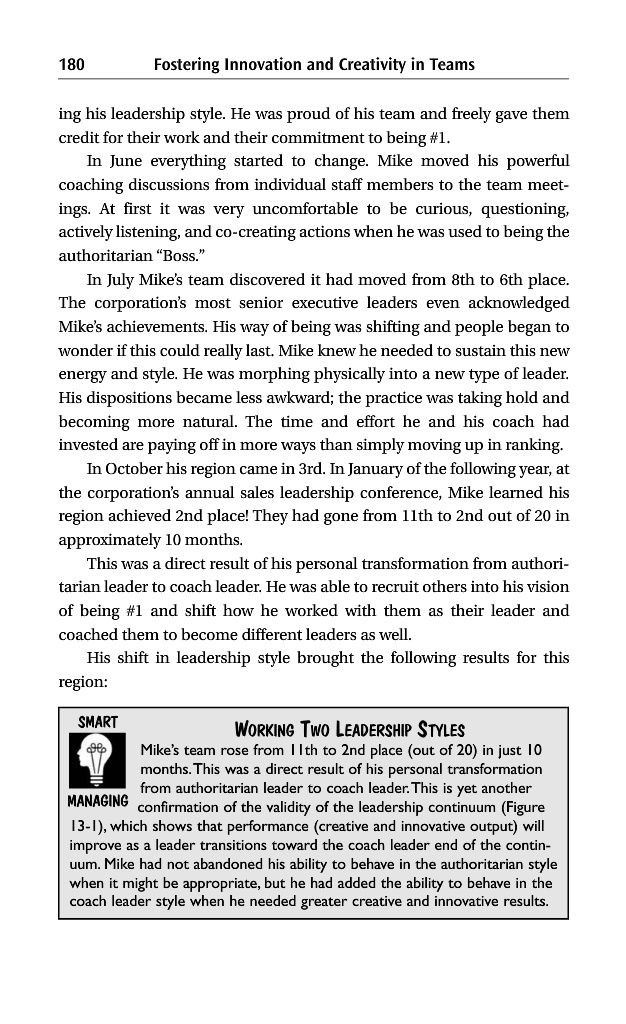 180 Fostering Innovation and Creativity in Teams

ing his leadership style. He was proud of his team and freely gave them credit for their work and their commitment to being #1.

In June everything started to change. Mike moved his powerful coaching discussions from individual staff members to the team meetings. At first it was very uncomfortable to be curious, questioning, actively listening, and co-creating actions when he was used to being the authoritarian "Boss."

In July Mike's team discovered it had moved from 8th to 6th place. The corporation's most senior executive leaders even acknowledged Mike's achievements. His way of being was shifting and people began to wonder if this could really last. Mike knew he needed to sustain this new energy and style. He was morphing physically into a new type of leader. His dispositions became less awkward; the practice was taking hold and becoming more natural. The time and effort he and his coach had invested are paying off in more ways than simply moving up in ranking.

In October his region came in 3rd. In January of the following year, at the corporation's annual sales leadership conference, Mike learned his region achieved 2nd place! They had gone from 11th to 2nd out of 20 in approximately 10 months.

This was a direct result of his personal transformation from authoritarian leader to coach leader. He was able to recruit others into his vision of being #1 and shift how he worked with them as their leader and coached them to become different leaders as well.

His shift in leadership style brought the following results for this region:

SMART MANAGING

WORKING TWO LEADERSHIP STYLES

Mike's team rose from 11th to 2nd place (out of 20) in just 10 months. This was a direct result of his personal transformation from authoritarian leader to coach leader. This is yet another confirmation of the validity of the leadership continuum (Figure 13-1), which shows that performance (creative and innovative output) will improve as a leader transitions toward the coach leader end of the continuum. Mike had not abandoned his ability to behave in the authoritarian style when it might be appropriate, but he had added the ability to behave in the coach leader style when he needed greater creative and innovative results.